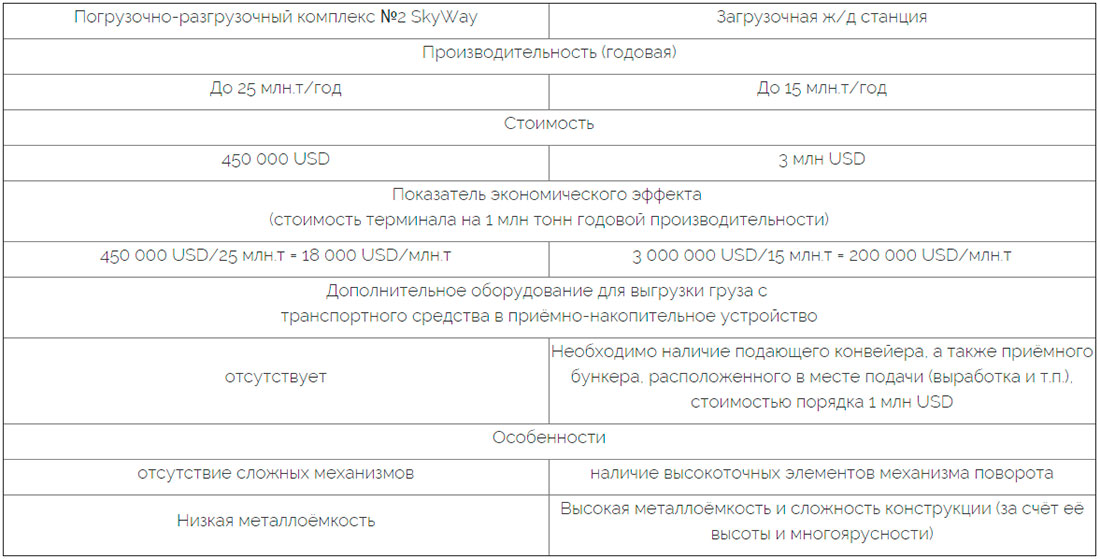 | Погрузочно-разгрузочный комплекс №2 SkyWay | Загрузочная ж/д станция |
|---|---|
| Производительность (годовая) | |
| До 25 млн.т/год | До 15 млн.т/год |
| Стоимость | |
| 450 000 USD | 3 млн USD |
| Показатель экономического эффекта (стоимость терминала на 1 млн тонн годовой производительности) | |
| 450 000 USD/25 млн.т = 18 000 USD/млн.т | 3 000 000 USD/15 млн.т = 200 000 USD/млн.т |
| Дополнительное оборудование для выгрузки груза с транспортного средства в приёмно-накопительное устройство | |
| отсутствует | Необходимо наличие подающего конвейера, а также приёмного бункера, расположенного в месте подачи (выработка и т.п.), стоимостью порядка 1 млн USD |
| Особенности | |
| отсутствие сложных механизмов | наличие высокоточных элементов механизма поворота |
| Низкая металлоёмкость | Высокая металлоёмкость и сложность конструкции (за счёт её высоты и многоярусности) |